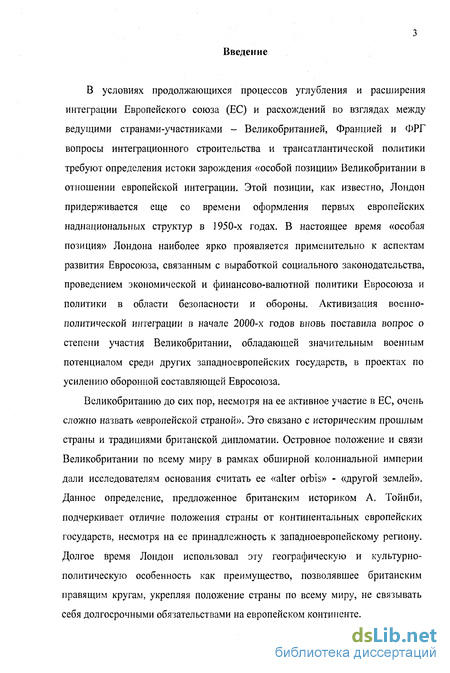 3

Введение

В условиях продолжающихся процессов углубления и расширения интеграции Европейского союза (ЕС) и расхождений во взглядах между ведущими странами-участниками – Великобританией, Францией и ФРГ вопросы интеграционного строительства и трансатлантической политики требуют определения истоки зарождения «особой позиции» Великобритании в отношении европейской интеграции. Этой позиции, как известно, Лондон придерживается еще со времени оформления первых европейских наднациональных структур в 1950-х годах. В настоящее время «особая позиция» Лондона наиболее ярко проявляется применительно к аспектам развития Евросоюза, связанным с выработкой социального законодательства, проведением экономической и финансово-валютной политики Евросоюза и политики в области безопасности и обороны. Активизация военно-политической интеграции в начале 2000-х годов вновь поставила вопрос о степени участия Великобритании, обладающей значительным военным потенциалом среди других западноевропейских государств, в проектах по усилению оборонной составляющей Евросоюза.

Великобританию до сих пор, несмотря на ее активное участие в ЕС, очень сложно назвать «европейской страной». Это связано с историческим прошлым страны и традициями британской дипломатии. Островное положение и связи Великобритании по всему миру в рамках обширной колониальной империи дали исследователям основания считать ее «alter orbis» - «другой землей». Данное определение, предложенное британским историком А. Тойнби, подчеркивает отличие положения страны от континентальных европейских государств, несмотря на ее принадлежность к западноевропейскому региону. Долгое время Лондон использовал эту географическую и культурно-политическую особенность как преимущество, позволявшее британским правящим кругам, укрепляя положение страны по всему миру, не связывать себя долгосрочными обязательствами на европейском континенте.

dsLib.net
библиотека диссертаций